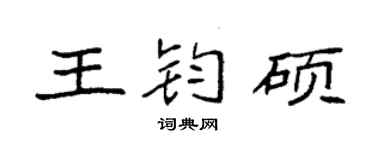 王钧硕

词典网